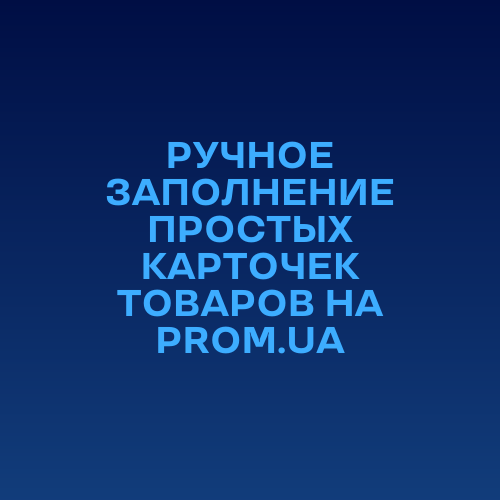 РУЧНОЕ ЗАПОЛНЕНИЕ ПРОСТЫХ КАРТОЧЕК ТОВАРОВ НА PROM.UA